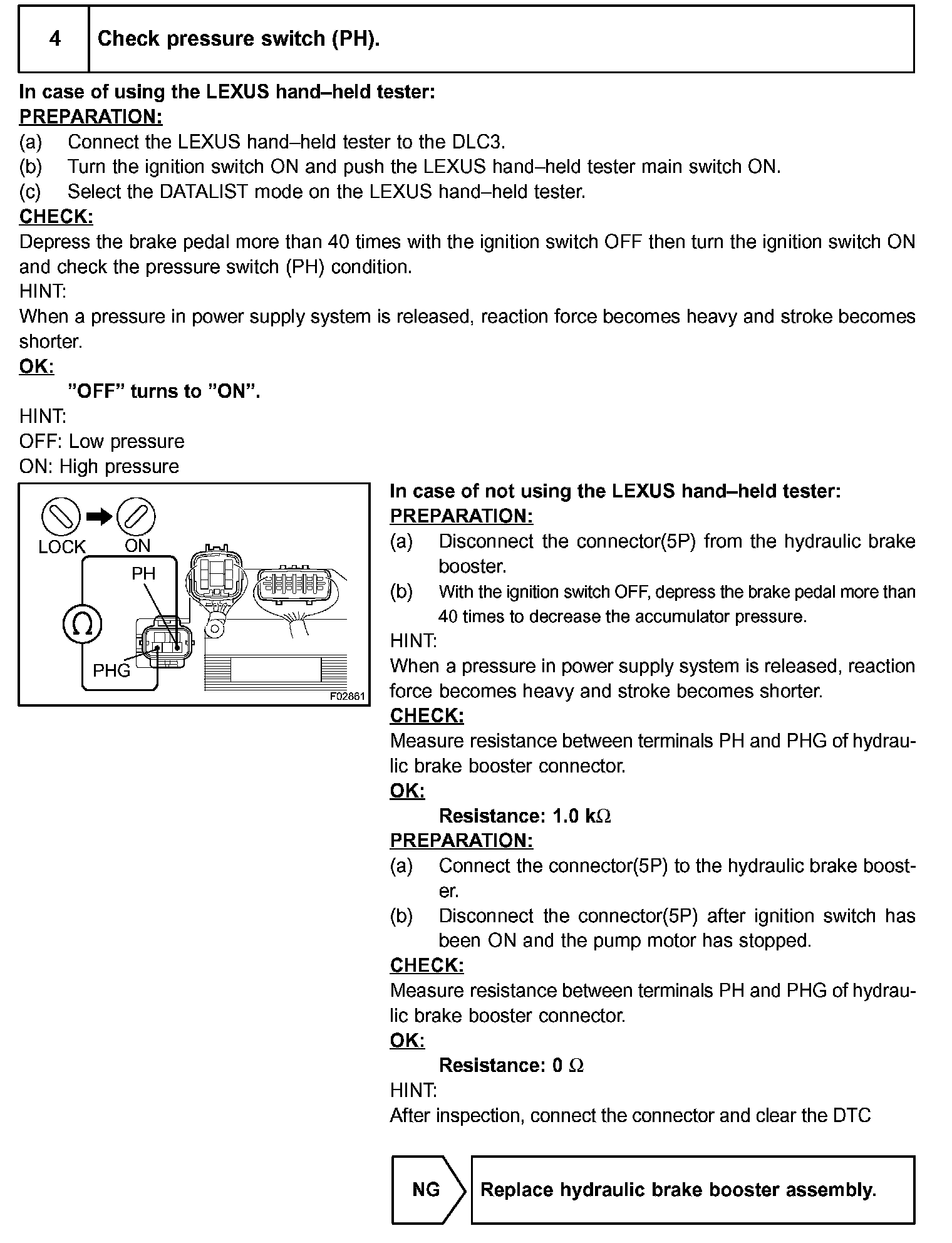 4 Check pressure switch (PH).

In case of using the LEXUS hand–held tester:
PREPARATION:
(a) Connect the LEXUS hand–held tester to the DLC3.
(b) Turn the ignition switch ON and push the LEXUS hand–held tester main switch ON.
(c) Select the DATALIST mode on the LEXUS hand–held tester.
CHECK:
Depress the brake pedal more than 40 times with the ignition switch OFF then turn the ignition switch ON and check the pressure switch (PH) condition.
HINT:
When a pressure in power supply system is released, reaction force becomes heavy and stroke becomes shorter.
OK:
”OFF” turns to ”ON”.
HINT:
OFF: Low pressure
ON: High pressure

LOCK ON
PH
$\Omega$
PHG
F02861

In case of not using the LEXUS hand–held tester:
PREPARATION:
(a) Disconnect the connector(5P) from the hydraulic brake booster.
(b) With the ignition switch OFF, depress the brake pedal more than 40 times to decrease the accumulator pressure.
HINT:
When a pressure in power supply system is released, reaction force becomes heavy and stroke becomes shorter.
CHECK:
Measure resistance between terminals PH and PHG of hydraulic brake booster connector.
OK:
Resistance: 1.0 k$\Omega$
PREPARATION:
(a) Connect the connector(5P) to the hydraulic brake booster.
(b) Disconnect the connector(5P) after ignition switch has been ON and the pump motor has stopped.
CHECK:
Measure resistance between terminals PH and PHG of hydraulic brake booster connector.
OK:
Resistance: 0 $\Omega$
HINT:
After inspection, connect the connector and clear the DTC

NG Replace hydraulic brake booster assembly.